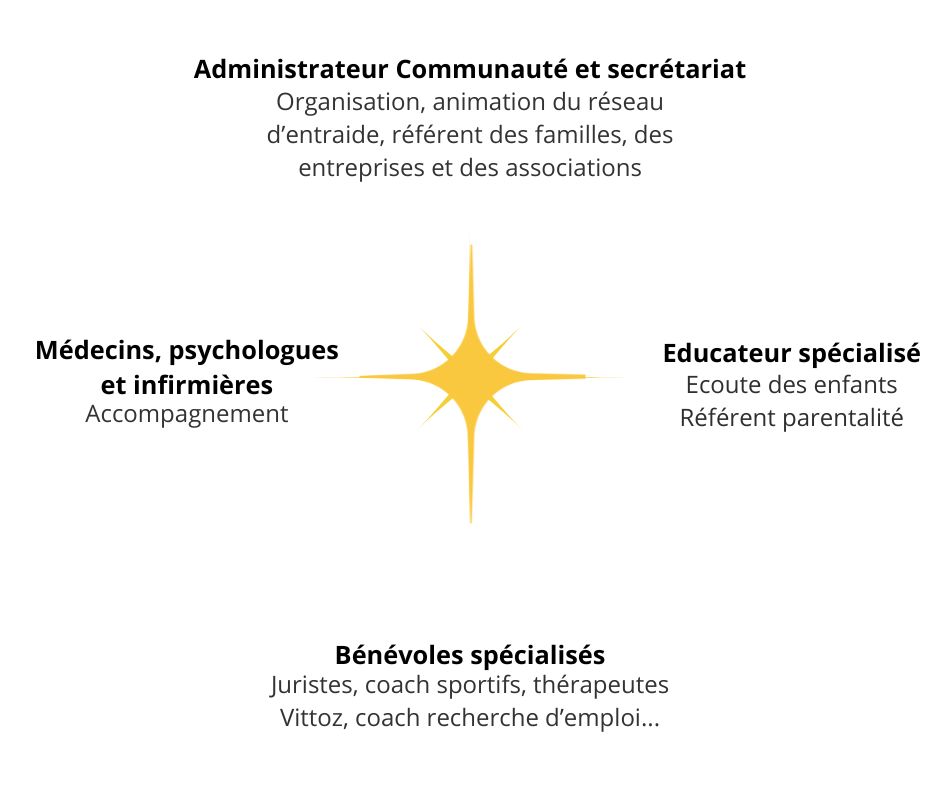 Administrateur Communauté et secrétariat
Organisation, animation du réseau d’entraide, référent des familles, des entreprises et des associations

Médecins, psychologues et infirmières
Accompagnement

Educateur spécialisé
Ecoute des enfants
Référent parentalité

Bénévoles spécialisés
Juristes, coach sportifs, thérapeutes Vittoz, coach recherche d’emploi...